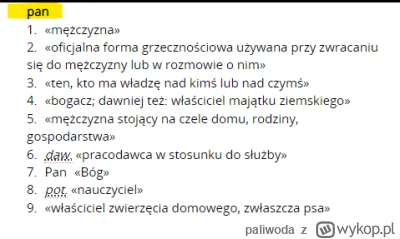 pan

1. «mężczyzna»
2. «oficjalna forma grzecznościowa używana przy zwracaniu się do mężczyzny lub w rozmowie o nim»
3. «ten, kto ma władzę nad kimś lub nad czymś»
4. «bogacz; dawniej też: właściciel majątku ziemskiego»
5. «mężczyzna stojący na czele domu, rodziny, gospodarstwa»
6. daw. «pracodawca w stosunku do służby»
7. Pan «Bóg»
8. pot. «nauczyciel»
9. «właściciel zwierzęcia domowego, zwłaszcza psa»

paliwoda z wykop.pl